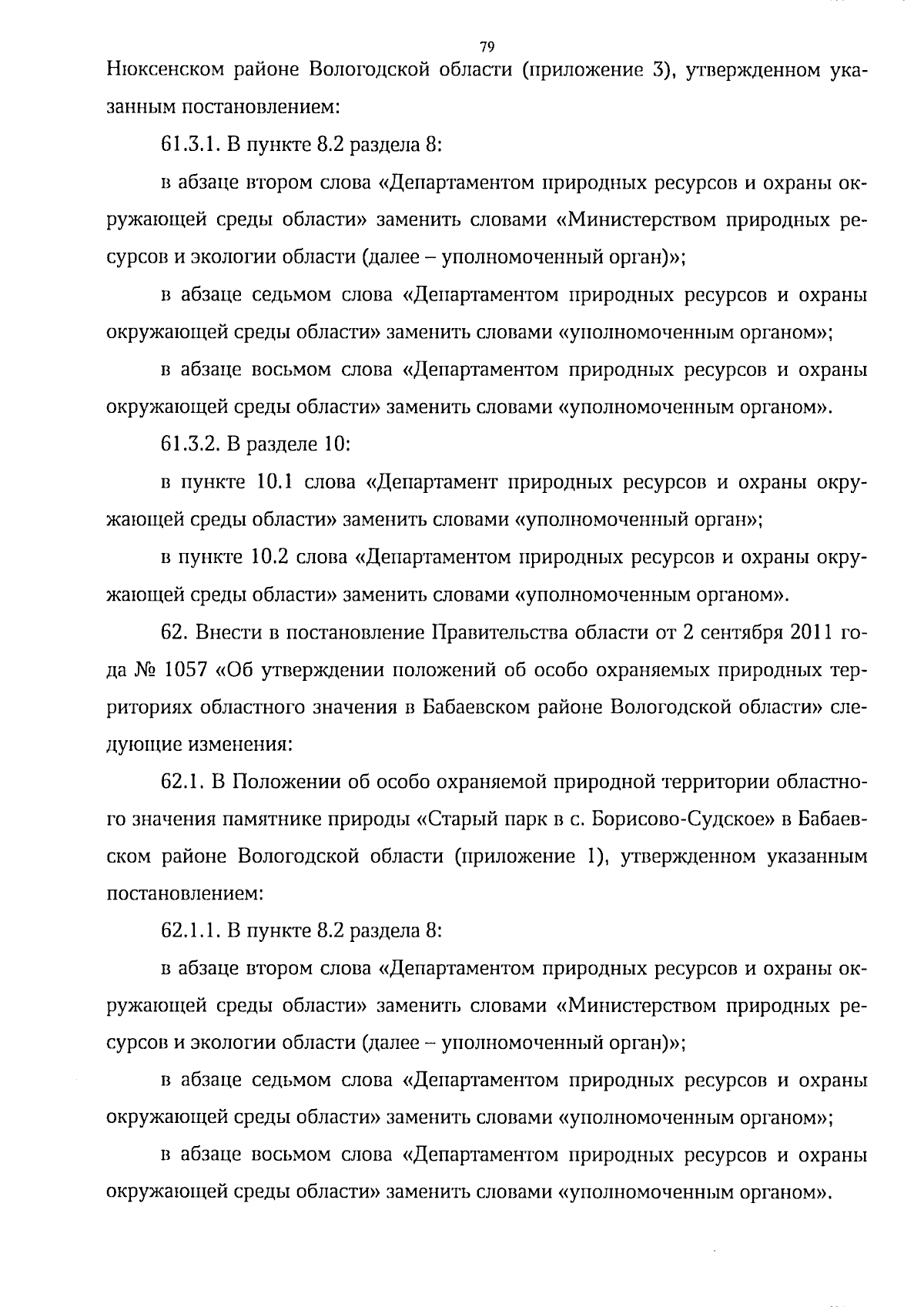 79

Нюксенском районе Вологодской области (приложение 3), утвержденном указанным постановлением:

61.3.1. В пункте 8.2 раздела 8:

в абзаце втором слова «Департаментом природных ресурсов и охраны окружающей среды области» заменить словами «Министерством природных ресурсов и экологии области (далее – уполномоченный орган)»;

в абзаце седьмом слова «Департаментом природных ресурсов и охраны окружающей среды области» заменить словами «уполномоченным органом»;

в абзаце восьмом слова «Департаментом природных ресурсов и охраны окружающей среды области» заменить словами «уполномоченным органом».

61.3.2. В разделе 10:

в пункте 10.1 слова «Департамент природных ресурсов и охраны окружающей среды области» заменить словами «уполномоченный орган»;

в пункте 10.2 слова «Департаментом природных ресурсов и охраны окружающей среды области» заменить словами «уполномоченным органом».

62. Внести в постановление Правительства области от 2 сентября 2011 года № 1057 «Об утверждении положений об особо охраняемых природных территориях областного значения в Бабаевском районе Вологодской области» следующие изменения:

62.1. В Положении об особо охраняемой природной территории областного значения памятнике природы «Старый парк в с. Борисово-Судское» в Бабаевском районе Вологодской области (приложение 1), утвержденном указанным постановлением:

62.1.1. В пункте 8.2 раздела 8:

в абзаце втором слова «Департаментом природных ресурсов и охраны окружающей среды области» заменить словами «Министерством природных ресурсов и экологии области (далее – уполномоченный орган)»;

в абзаце седьмом слова «Департаментом природных ресурсов и охраны окружающей среды области» заменить словами «уполномоченным органом»;

в абзаце восьмом слова «Департаментом природных ресурсов и охраны окружающей среды области» заменить словами «уполномоченным органом».